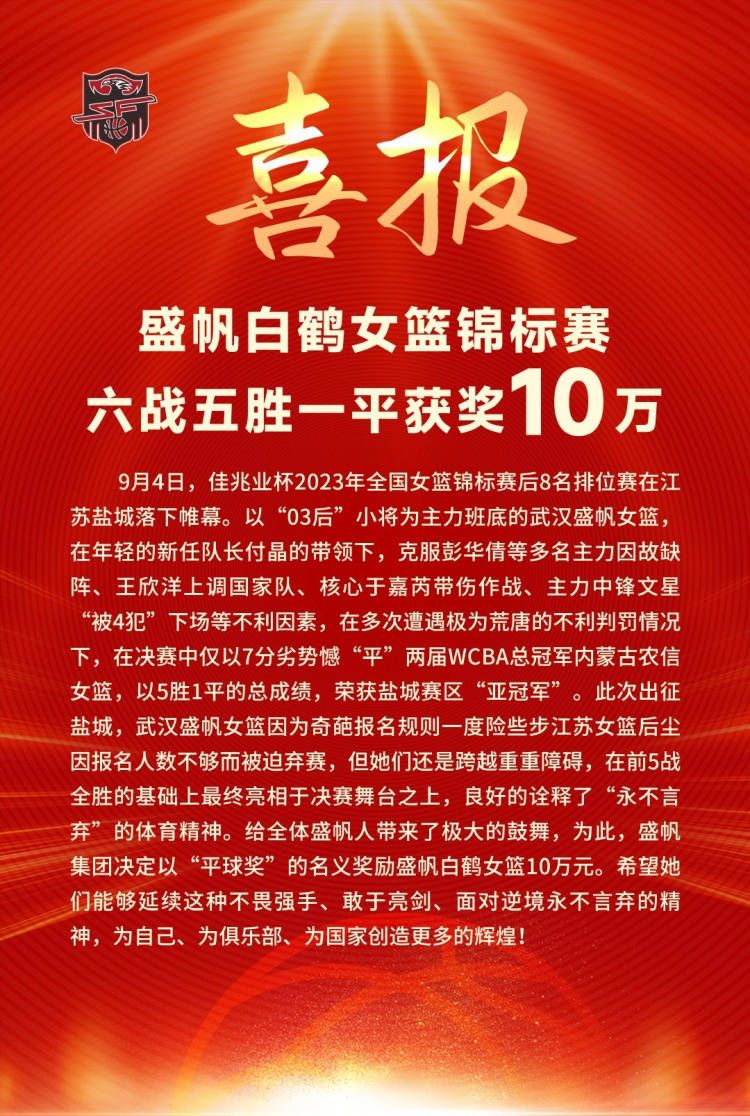 喜报

盛帆白鹤女篮锦标赛
六战五胜一平获奖10万

9月4日，佳兆业杯2023年全国女篮锦标赛后8名排位赛在江苏盐城落下帷幕。以“03后”小将为主力班底的武汉盛帆女篮，在年轻的新任队长付晶的带领下，克服彭华倩等多名主力因故缺阵、王欣洋上调国家队、核心于嘉芮带伤作战、主力中锋文星“被4犯”下场等不利因素，在多次遭遇极为荒唐的不利判罚情况下，在决赛中仅以7分劣势憾“平”两届WCBA总冠军内蒙古农信女篮，以5胜1平的总成绩，荣获盐城赛区“亚冠军”。此次出征盐城，武汉盛帆女篮因为奇葩报名规则一度险些步江苏女篮后尘因报名人数不够而被迫弃赛，但她们还是跨越重重障碍，在前5战全胜的基础上最终亮相于决赛舞台之上，良好的诠释了“永不言弃”的体育精神。给全体盛帆人带来了极大的鼓舞，为此，盛帆集团决定以“平球奖”的名义奖励盛帆白鹤女篮10万元。希望她们能够延续这种不畏强手、敢于亮剑、面对逆境永不言弃的精神，为自己、为俱乐部、为国家创造更多的辉煌！